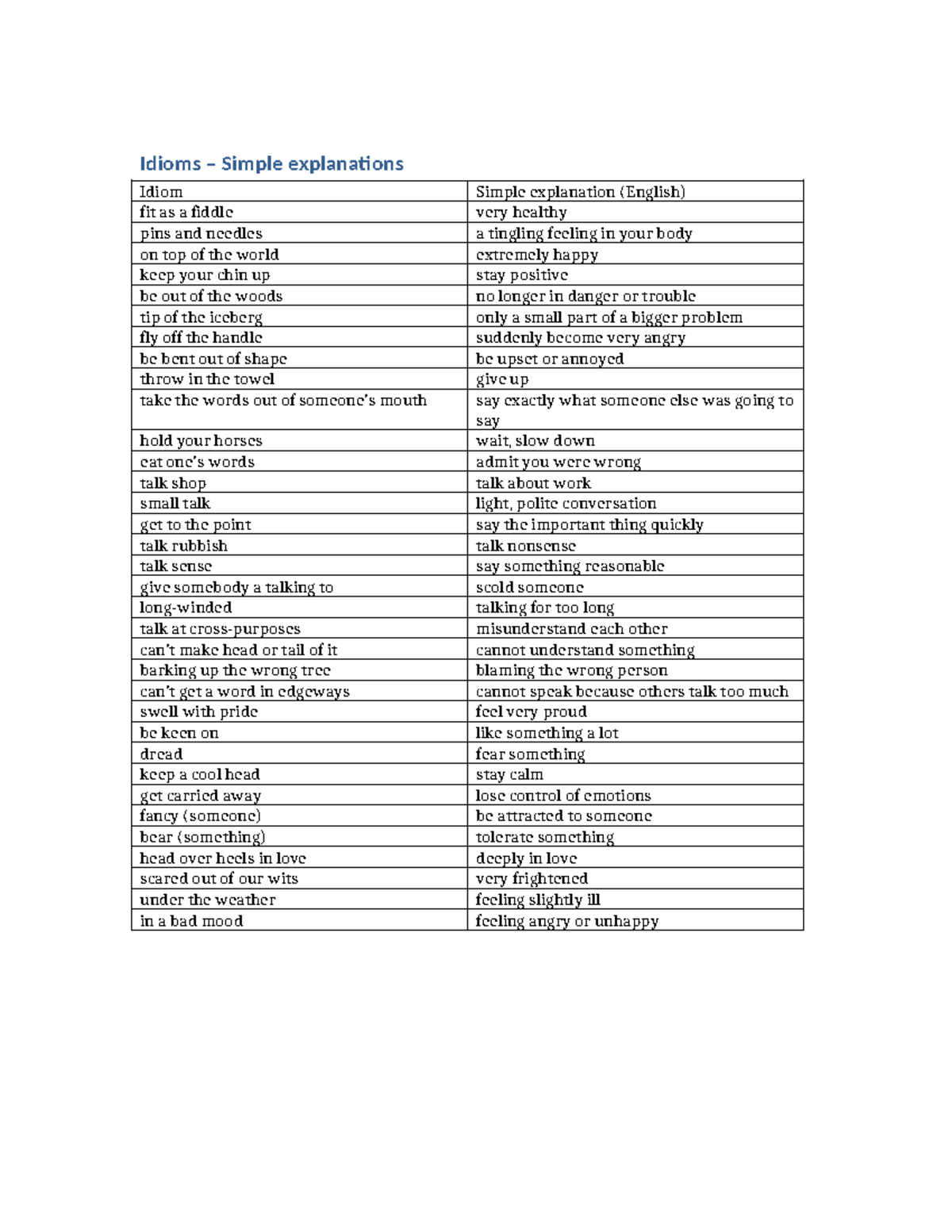 Idioms – Simple explanations

| Idiom | Simple explanation (English) |
|---|---|
| fit as a fiddle | very healthy |
| pins and needles | a tingling feeling in your body |
| on top of the world | extremely happy |
| keep your chin up | stay positive |
| be out of the woods | no longer in danger or trouble |
| tip of the iceberg | only a small part of a bigger problem |
| fly off the handle | suddenly become very angry |
| be bent out of shape | be upset or annoyed |
| throw in the towel | give up |
| take the words out of someone's mouth | say exactly what someone else was going to say |
| hold your horses | wait, slow down |
| eat one's words | admit you were wrong |
| talk shop | talk about work |
| small talk | light, polite conversation |
| get to the point | say the important thing quickly |
| talk rubbish | talk nonsense |
| talk sense | say something reasonable |
| give somebody a talking to | scold someone |
| long-winded | talking for too long |
| talk at cross-purposes | misunderstand each other |
| can't make head or tail of it | cannot understand something |
| barking up the wrong tree | blaming the wrong person |
| can't get a word in edgeways | cannot speak because others talk too much |
| swell with pride | feel very proud |
| be keen on | like something a lot |
| dread | fear something |
| keep a cool head | stay calm |
| get carried away | lose control of emotions |
| fancy (someone) | be attracted to someone |
| bear (something) | tolerate something |
| head over heels in love | deeply in love |
| scared out of our wits | very frightened |
| under the weather | feeling slightly ill |
| in a bad mood | feeling angry or unhappy |